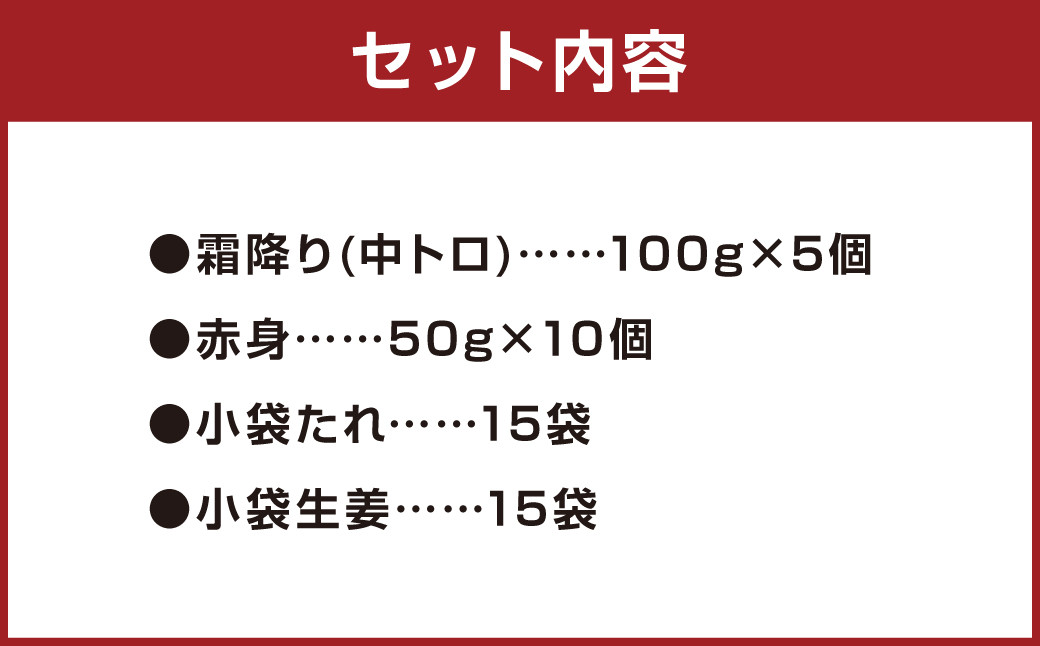 セット内容

●霜降り(中トロ)……100g×5個

●赤身……50g×10個

●小袋たれ……15袋

●小袋生姜……15袋